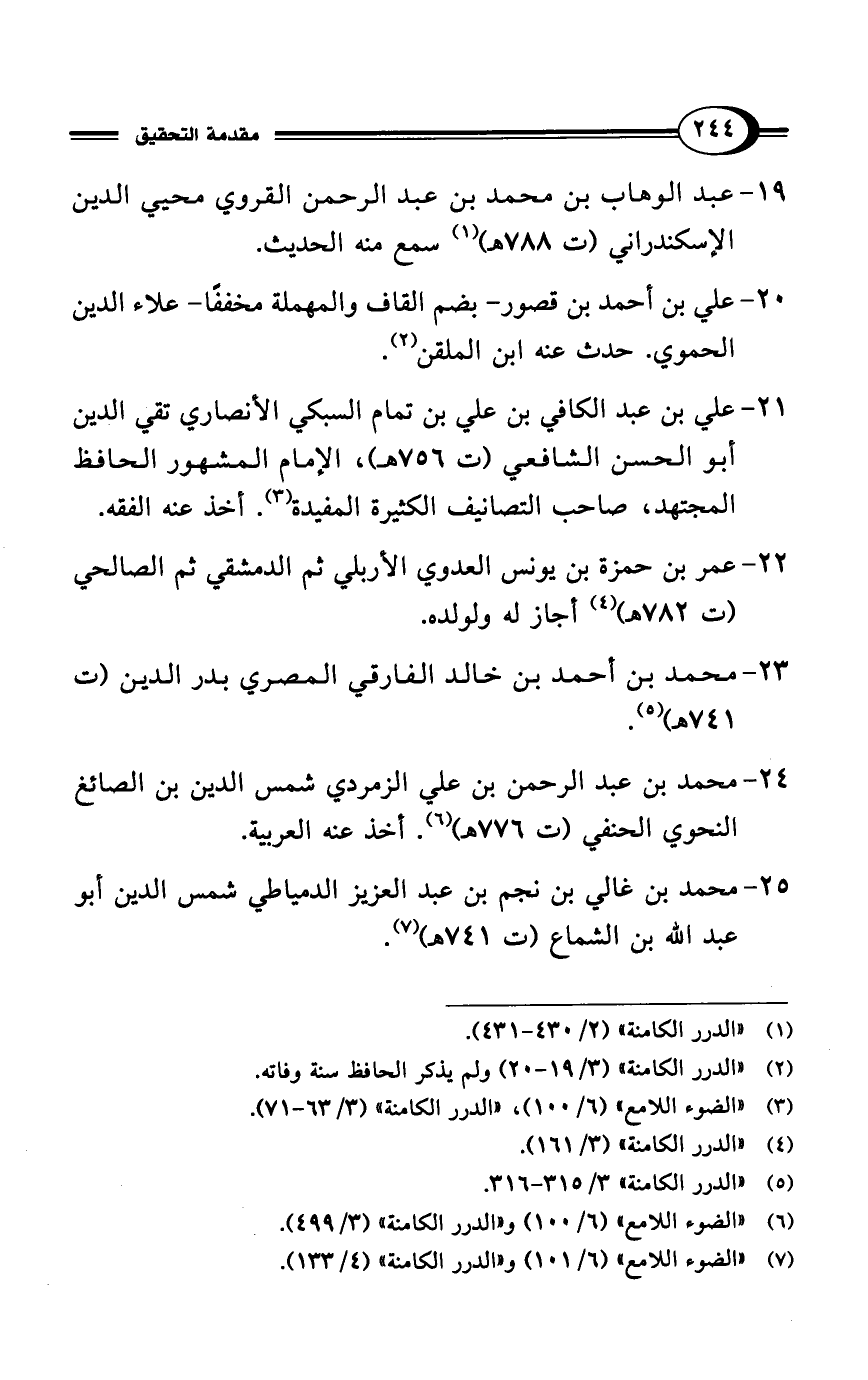 ٢٤٤ مقدمة التحقيق

١٩- عبد الوهاب بن محمد بن عبد الرحمن القروي محيي الدين الإسكندراني (ت ٧٨٨هـ)$^{(١)}$ سمع منه الحديث.

٢٠- علي بن أحمد بن قصور- بضم القاف والمهملة مخففًا- علاء الدين الحموي. حدث عنه ابن الملقن$^{(٢)}$.

٢١- علي بن عبد الكافي بن علي بن تمام السبكي الأنصاري تقي الدين أبو الحسن الشافعي (ت ٧٥٦هـ)، الإمام المشهور الحافظ المجتهد، صاحب التصانيف الكثيرة المفيدة$^{(٣)}$. أخذ عنه الفقه.

٢٢- عمر بن حمزة بن يونس العدوي الأربلي ثم الدمشقي ثم الصالحي (ت ٧٨٢هـ)$^{(٤)}$ أجاز له ولولده.

٢٣- محمد بن أحمد بن خالد الفارقي المصري بدر الدين (ت ٧٤١هـ)$^{(٥)}$.

٢٤- محمد بن عبد الرحمن بن علي الزمردي شمس الدين بن الصائغ النحوي الحنفي (ت ٧٧٦هـ)$^{(٦)}$. أخذ عنه العربية.

٢٥- محمد بن غالي بن نجم بن عبد العزيز الدمياطي شمس الدين أبو عبد الله بن الشماع (ت ٧٤١هـ)$^{(٧)}$.

(١) «الدرر الكامنة» (٢/ ٤٣٠-٤٣١).
(٢) «الدرر الكامنة» (٣/ ١٩-٢٠) ولم يذكر الحافظ سنة وفاته.
(٣) «الضوء اللامع» (٦/ ١٠٠)، «الدرر الكامنة» (٣/ ٦٣-٧١).
(٤) «الدرر الكامنة» (٣/ ١٦١).
(٥) «الدرر الكامنة» ٣/ ٣١٥-٣١٦.
(٦) «الضوء اللامع» (٦/ ١٠٠) و«الدرر الكامنة» (٣/ ٤٩٩).
(٧) «الضوء اللامع» (٦/ ١٠١) و«الدرر الكامنة» (٤/ ١٣٣).